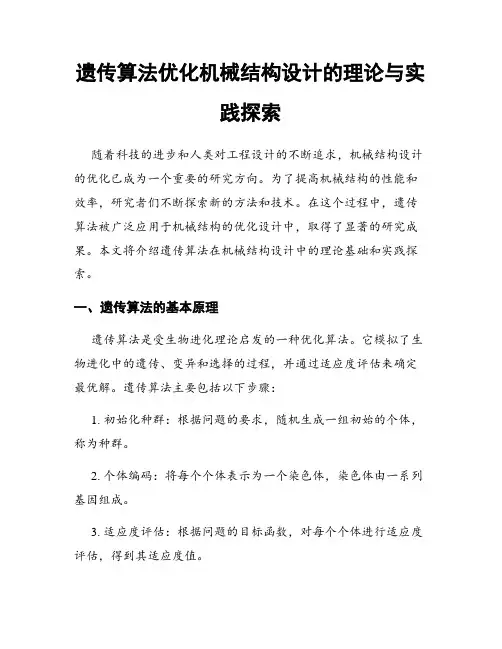 遗传算法优化机械结构设计的理论与实践探索

随着科技的进步和人类对工程设计的不断追求，机械结构设计的优化已成为一个重要的研究方向。为了提高机械结构的性能和效率，研究者们不断探索新的方法和技术。在这个过程中，遗传算法被广泛应用于机械结构的优化设计中，取得了显著的研究成果。本文将介绍遗传算法在机械结构设计中的理论基础和实践探索。

一、遗传算法的基本原理

遗传算法是受生物进化理论启发的一种优化算法。它模拟了生物进化中的遗传、变异和选择的过程，并通过适应度评估来确定最优解。遗传算法主要包括以下步骤：

1. 初始化种群：根据问题的要求，随机生成一组初始的个体，称为种群。

2. 个体编码：将每个个体表示为一个染色体，染色体由一系列基因组成。

3. 适应度评估：根据问题的目标函数，对每个个体进行适应度评估，得到其适应度值。